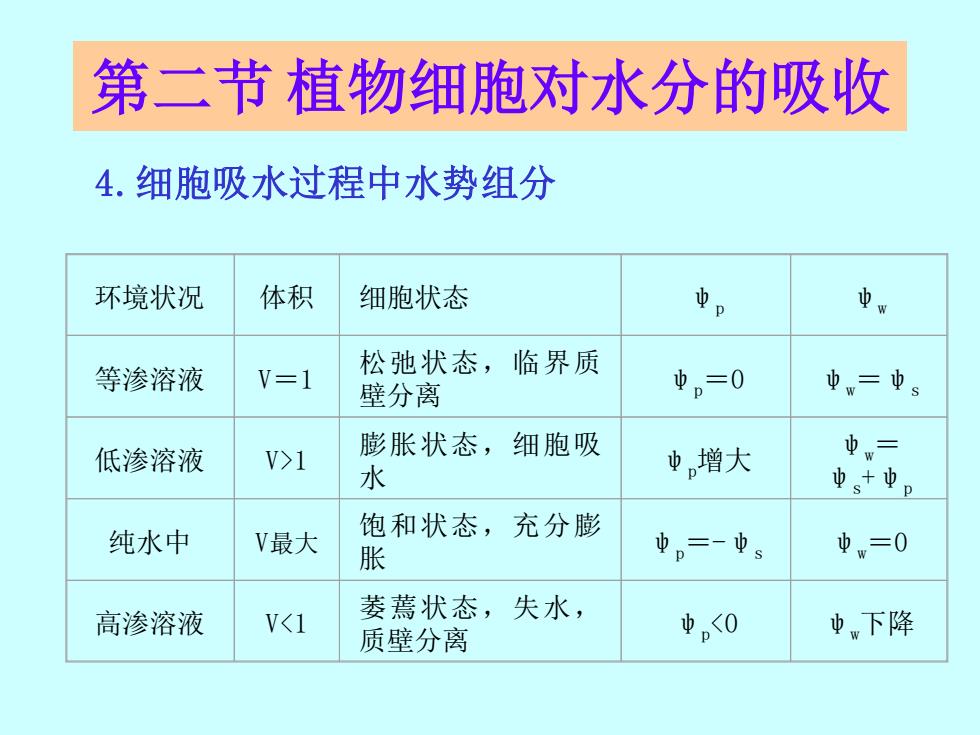 第二节 植物细胞对水分的吸收

4.细胞吸水过程中水势组分

| 环境状况 | 体积 | 细胞状态 | $\psi_p$ | $\psi_w$ |
|---|---|---|---|---|
| 等渗溶液 | V＝1 | 松弛状态，临界质壁分离 | $\psi_p=0$ | $\psi_w=\psi_s$ |
| 低渗溶液 | V>1 | 膨胀状态，细胞吸水 | $\psi_p$增大 | $\psi_w=\psi_s+\psi_p$ |
| 纯水中 | V最大 | 饱和状态，充分膨胀 | $\psi_p=-\psi_s$ | $\psi_w=0$ |
| 高渗溶液 | V<1 | 萎蔫状态，失水，质壁分离 | $\psi_p<0$ | $\psi_w$下降 |